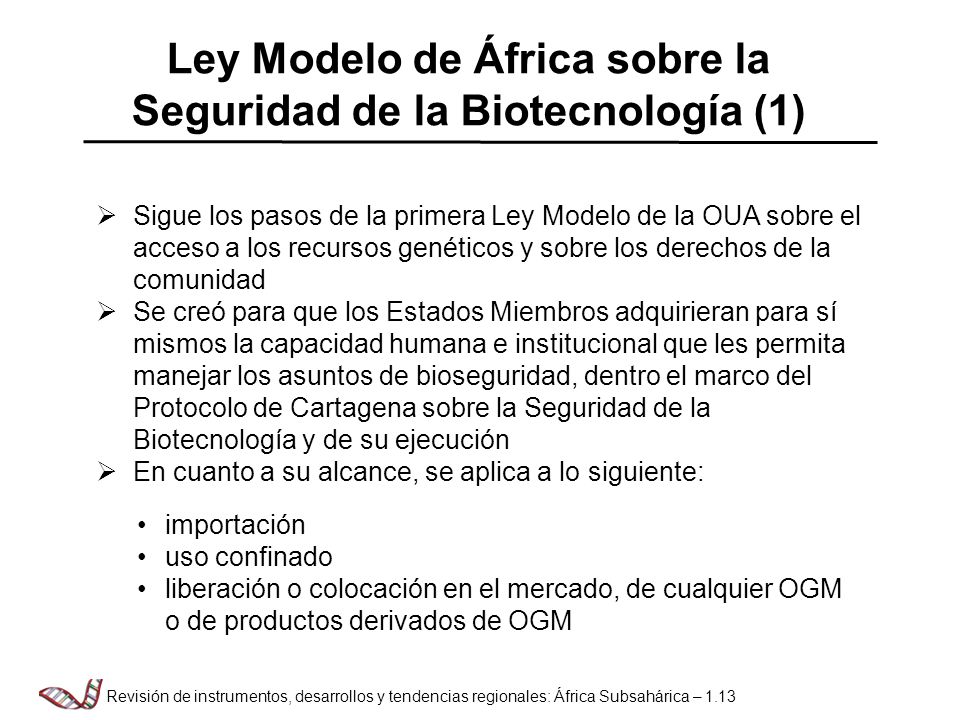 Ley Modelo de África sobre la Seguridad de la Biotecnología (1)

➢ Sigue los pasos de la primera Ley Modelo de la OUA sobre el acceso a los recursos genéticos y sobre los derechos de la comunidad
➢ Se creó para que los Estados Miembros adquirieran para sí mismos la capacidad humana e institucional que les permita manejar los asuntos de bioseguridad, dentro el marco del Protocolo de Cartagena sobre la Seguridad de la Biotecnología y de su ejecución
➢ En cuanto a su alcance, se aplica a lo siguiente:

• importación
• uso confinado
• liberación o colocación en el mercado, de cualquier OGM o de productos derivados de OGM

Revisión de instrumentos, desarrollos y tendencias regionales: África Subsahárica – 1.13